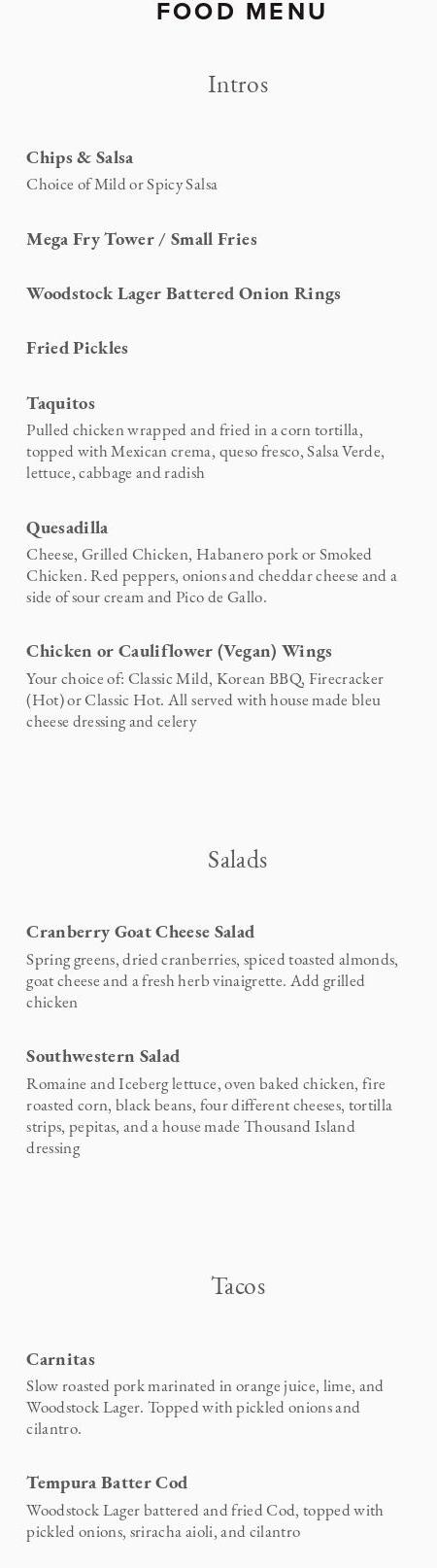 FOOD MENU

Intros

Chips & Salsa
Choice of Mild or Spicy Salsa

Mega Fry Tower / Small Fries

Woodstock Lager Battered Onion Rings

Fried Pickles

Taquitos
Pulled chicken wrapped and fried in a corn tortilla, topped with Mexican crema, queso fresco, Salsa Verde, lettuce, cabbage and radish

Quesadilla
Cheese, Grilled Chicken, Habanero pork or Smoked Chicken. Red peppers, onions and cheddar cheese and a side of sour cream and Pico de Gallo.

Chicken or Cauliflower (Vegan) Wings
Your choice of: Classic Mild, Korean BBQ, Firecracker (Hot) or Classic Hot. All served with house made bleu cheese dressing and celery

Salads

Cranberry Goat Cheese Salad
Spring greens, dried cranberries, spiced toasted almonds, goat cheese and a fresh herb vinaigrette. Add grilled chicken

Southwestern Salad
Romaine and Iceberg lettuce, oven baked chicken, fire roasted corn, black beans, four different cheeses, tortilla strips, pepitas, and a house made Thousand Island dressing

Tacos

Carnitas
Slow roasted pork marinated in orange juice, lime, and Woodstock Lager. Topped with pickled onions and cilantro.

Tempura Batter Cod
Woodstock Lager battered and fried Cod, topped with pickled onions, sriracha aioli, and cilantro